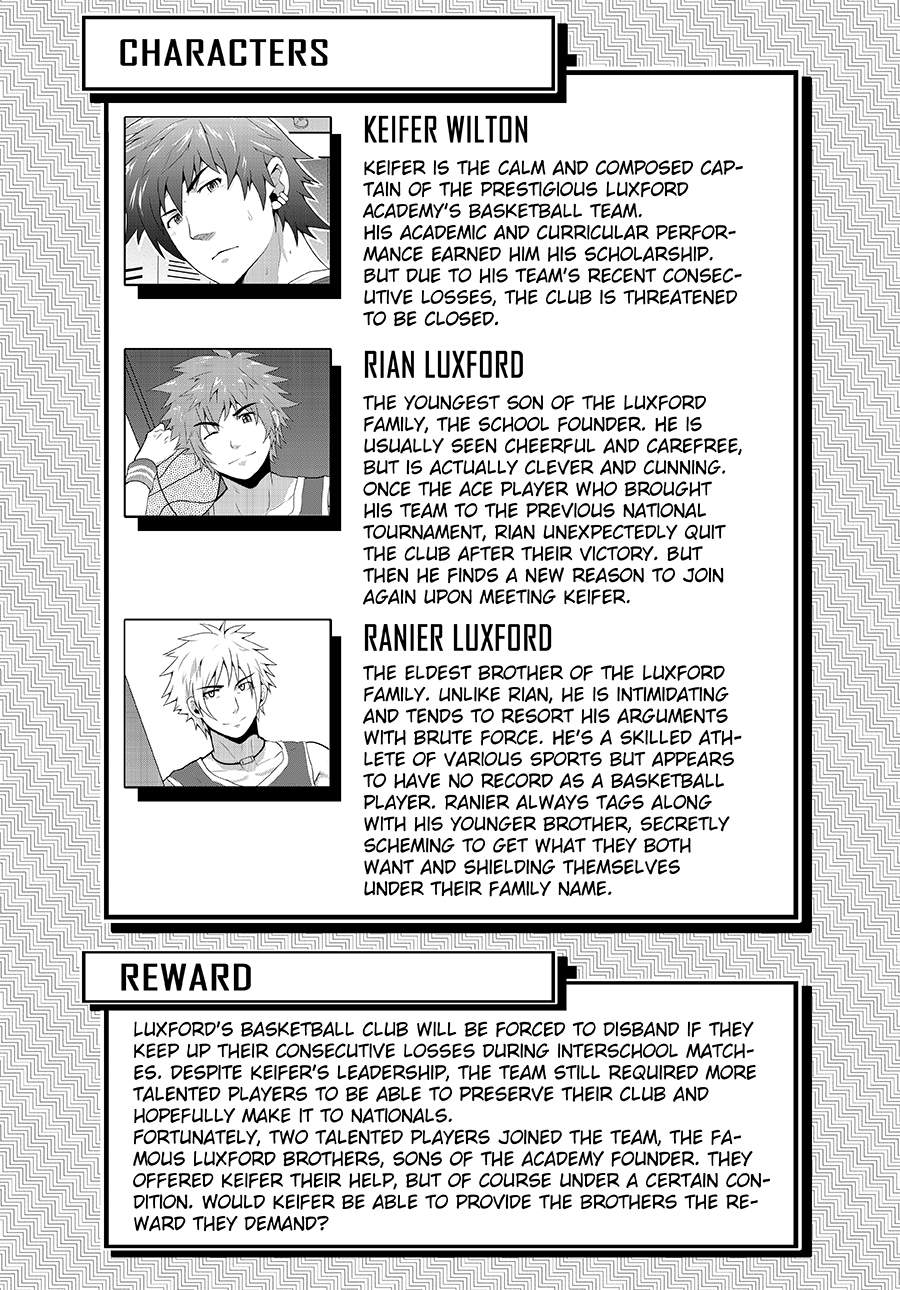 CHARACTERS

KEIFER WILTON

KEIFER IS THE CALM AND COMPOSED CAPTAIN OF THE PRESTIGIOUS LUXFORD ACADEMY'S BASKETBALL TEAM.
HIS ACADEMIC AND CURRICULAR PERFORMANCE EARNED HIM HIS SCHOLARSHIP. BUT DUE TO HIS TEAM'S RECENT CONSECUTIVE LOSSES, THE CLUB IS THREATENED TO BE CLOSED.

RIAN LUXFORD

THE YOUNGEST SON OF THE LUXFORD FAMILY, THE SCHOOL FOUNDER. HE IS USUALLY SEEN CHEERFUL AND CAREFREE, BUT IS ACTUALLY CLEVER AND CUNNING. ONCE THE ACE PLAYER WHO BROUGHT HIS TEAM TO THE PREVIOUS NATIONAL TOURNAMENT, RIAN UNEXPECTEDLY QUIT THE CLUB AFTER THEIR VICTORY. BUT THEN HE FINDS A NEW REASON TO JOIN AGAIN UPON MEETING KEIFER.

RANIER LUXFORD

THE ELDEST BROTHER OF THE LUXFORD FAMILY. UNLIKE RIAN, HE IS INTIMIDATING AND TENDS TO RESORT HIS ARGUMENTS WITH BRUTE FORCE. HE'S A SKILLED ATHLETE OF VARIOUS SPORTS BUT APPEARS TO HAVE NO RECORD AS A BASKETBALL PLAYER. RANIER ALWAYS TAGS ALONG WITH HIS YOUNGER BROTHER, SECRETLY SCHEMING TO GET WHAT THEY BOTH WANT AND SHIELDING THEMSELVES UNDER THEIR FAMILY NAME.

REWARD

LUXFORD'S BASKETBALL CLUB WILL BE FORCED TO DISBAND IF THEY KEEP UP THEIR CONSECUTIVE LOSSES DURING INTERSCHOOL MATCHES. DESPITE KEIFER'S LEADERSHIP, THE TEAM STILL REQUIRED MORE TALENTED PLAYERS TO BE ABLE TO PRESERVE THEIR CLUB AND HOPEFULLY MAKE IT TO NATIONALS.
FORTUNATELY, TWO TALENTED PLAYERS JOINED THE TEAM, THE FAMOUS LUXFORD BROTHERS, SONS OF THE ACADEMY FOUNDER. THEY OFFERED KEIFER THEIR HELP, BUT OF COURSE UNDER A CERTAIN CONDITION. WOULD KEIFER BE ABLE TO PROVIDE THE BROTHERS THE REWARD THEY DEMAND?